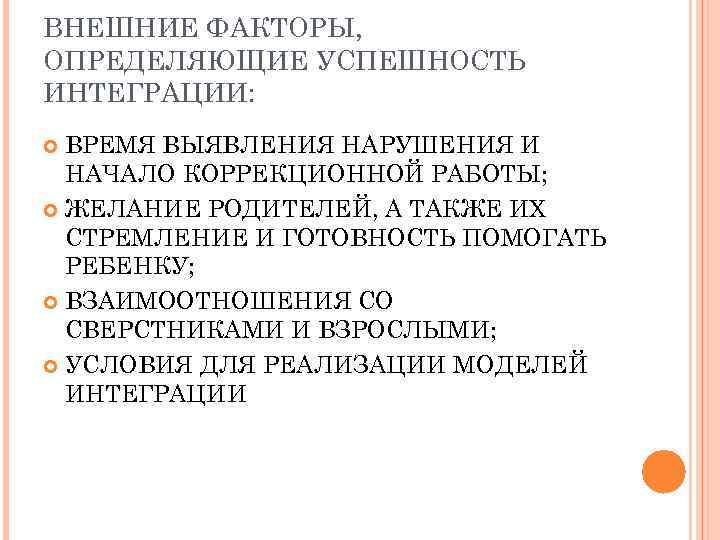 ВНЕШНИЕ ФАКТОРЫ, ОПРЕДЕЛЯЮЩИЕ УСПЕШНОСТЬ ИНТЕГРАЦИИ:

• ВРЕМЯ ВЫЯВЛЕНИЯ НАРУШЕНИЯ И НАЧАЛО КОРРЕКЦИОННОЙ РАБОТЫ;
• ЖЕЛАНИЕ РОДИТЕЛЕЙ, А ТАКЖЕ ИХ СТРЕМЛЕНИЕ И ГОТОВНОСТЬ ПОМОГАТЬ РЕБЕНКУ;
• ВЗАИМООТНОШЕНИЯ СО СВЕРСТНИКАМИ И ВЗРОСЛЫМИ;
• УСЛОВИЯ ДЛЯ РЕАЛИЗАЦИИ МОДЕЛЕЙ ИНТЕГРАЦИИ